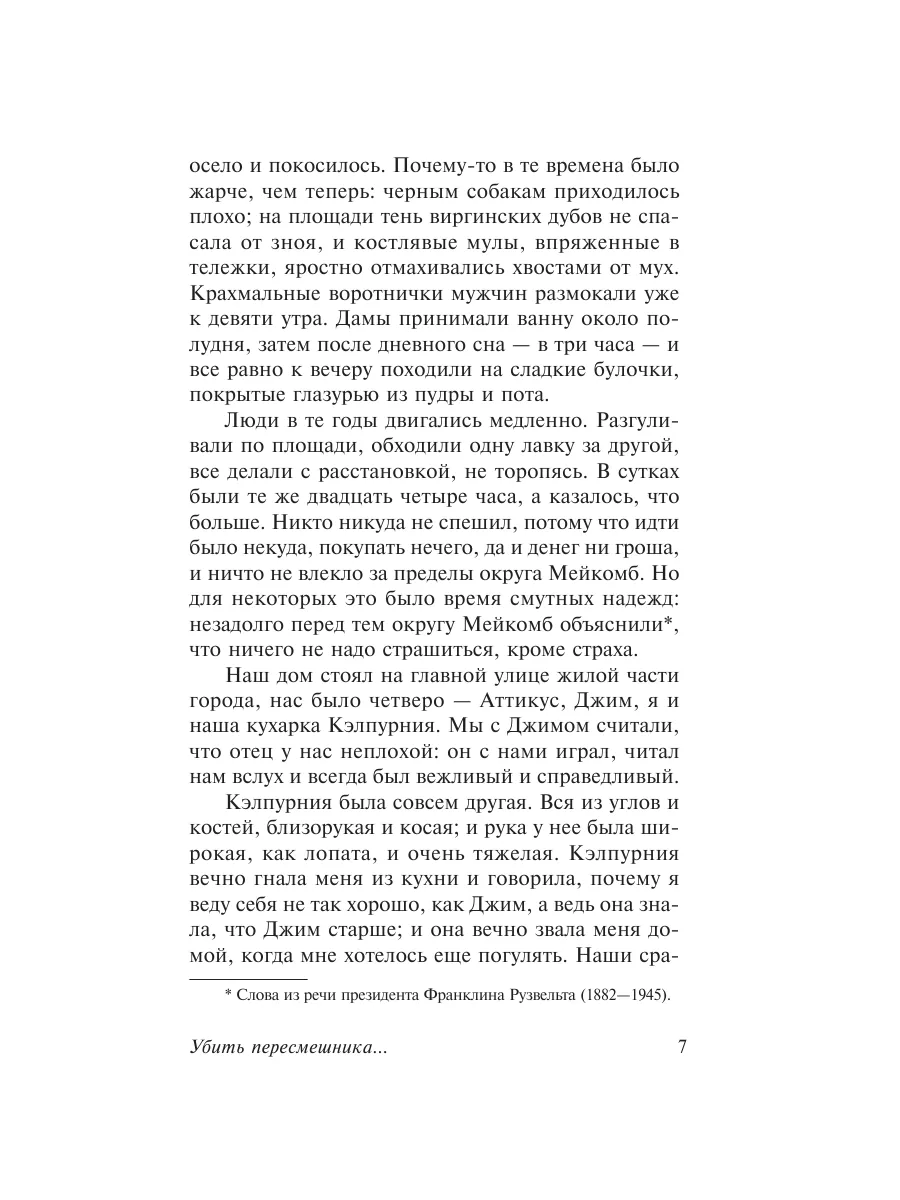 осело и покосилось. Почему-то в те времена было жарче, чем теперь: черным собакам приходилось плохо; на площади тень виргинских дубов не спасала от зноя, и костлявые мулы, впряженные в тележки, яростно отмахивались хвостами от мух. Крахмальные воротнички мужчин размокали уже к девяти утра. Дамы принимали ванну около полудня, затем после дневного сна — в три часа — и все равно к вечеру походили на сладкие булочки, покрытые глазурью из пудры и пота.

Люди в те годы двигались медленно. Разгуливали по площади, обходили одну лавку за другой, все делали с расстановкой, не торопясь. В сутках были те же двадцать четыре часа, а казалось, что больше. Никто никуда не спешил, потому что идти было некуда, покупать нечего, да и денег ни гроша, и ничто не влекло за пределы округа Мейкомб. Но для некоторых это было время смутных надежд: незадолго перед тем округу Мейкомб объяснили*, что ничего не надо страшиться, кроме страха.

Наш дом стоял на главной улице жилой части города, нас было четверо — Аттикус, Джим, я и наша кухарка Кэлпурния. Мы с Джимом считали, что отец у нас неплохой: он с нами играл, читал нам вслух и всегда был вежливый и справедливый.

Кэлпурния была совсем другая. Вся из углов и костей, близорукая и косая; и рука у нее была широкая, как лопата, и очень тяжелая. Кэлпурния вечно гнала меня из кухни и говорила, почему я веду себя не так хорошо, как Джим, а ведь она знала, что Джим старше; и она вечно звала меня домой, когда мне хотелось еще погулять. Наши сра-

* Слова из речи президента Франклина Рузвельта (1882—1945).

Убить пересмешника...

7